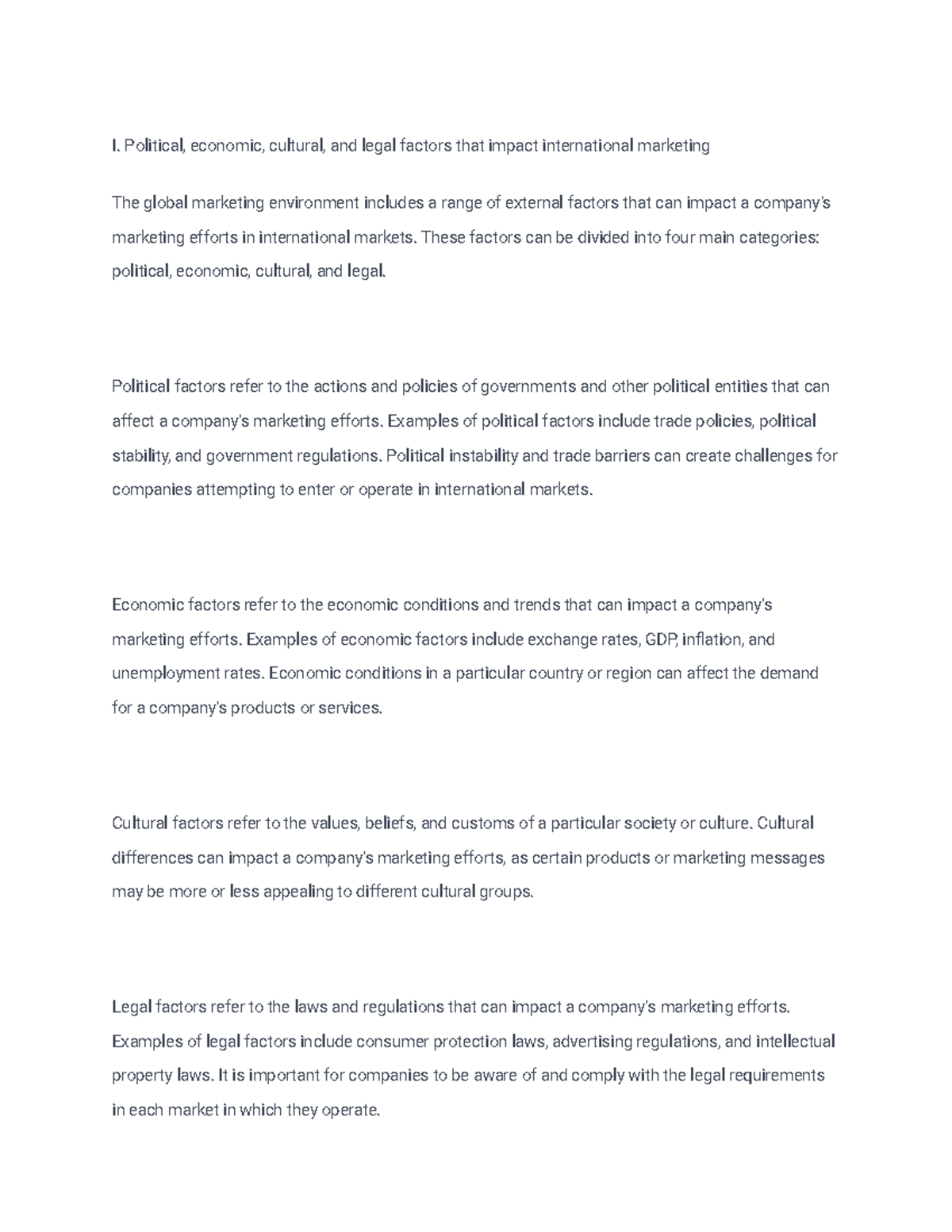 I. Political, economic, cultural, and legal factors that impact international marketing

The global marketing environment includes a range of external factors that can impact a company's marketing efforts in international markets. These factors can be divided into four main categories: political, economic, cultural, and legal.

Political factors refer to the actions and policies of governments and other political entities that can affect a company's marketing efforts. Examples of political factors include trade policies, political stability, and government regulations. Political instability and trade barriers can create challenges for companies attempting to enter or operate in international markets.

Economic factors refer to the economic conditions and trends that can impact a company's marketing efforts. Examples of economic factors include exchange rates, GDP, inflation, and unemployment rates. Economic conditions in a particular country or region can affect the demand for a company's products or services.

Cultural factors refer to the values, beliefs, and customs of a particular society or culture. Cultural differences can impact a company's marketing efforts, as certain products or marketing messages may be more or less appealing to different cultural groups.

Legal factors refer to the laws and regulations that can impact a company's marketing efforts. Examples of legal factors include consumer protection laws, advertising regulations, and intellectual property laws. It is important for companies to be aware of and comply with the legal requirements in each market in which they operate.